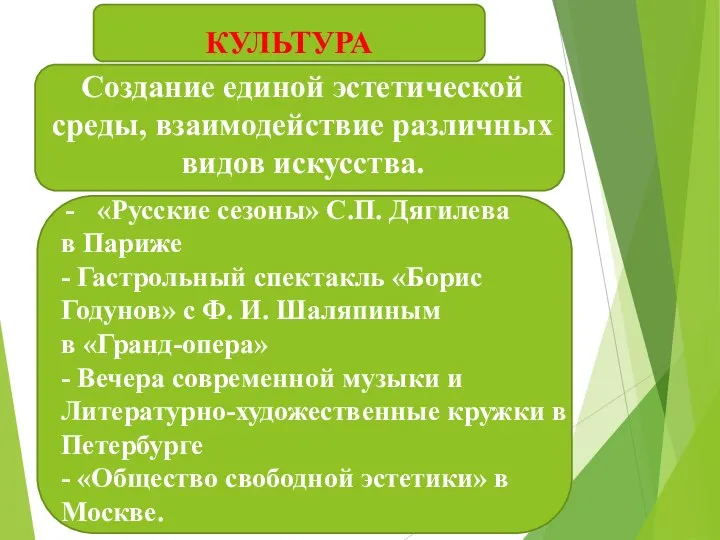 КУЛЬТУРА

Создание единой эстетической среды, взаимодействие различных видов искусства.

- «Русские сезоны» С.П. Дягилева в Париже
- Гастрольный спектакль «Борис Годунов» с Ф. И. Шаляпиным в «Гранд-опера»
- Вечера современной музыки и Литературно-художественные кружки в Петербурге
- «Общество свободной эстетики» в Москве.